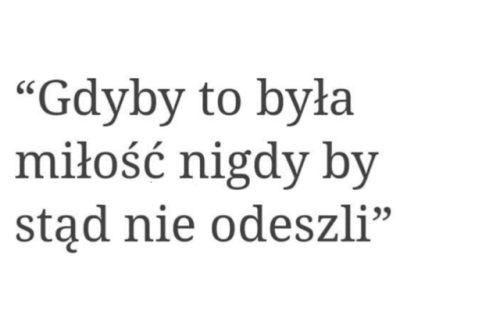 “Gdyby to była miłość nigdy by stąd nie odeszli”